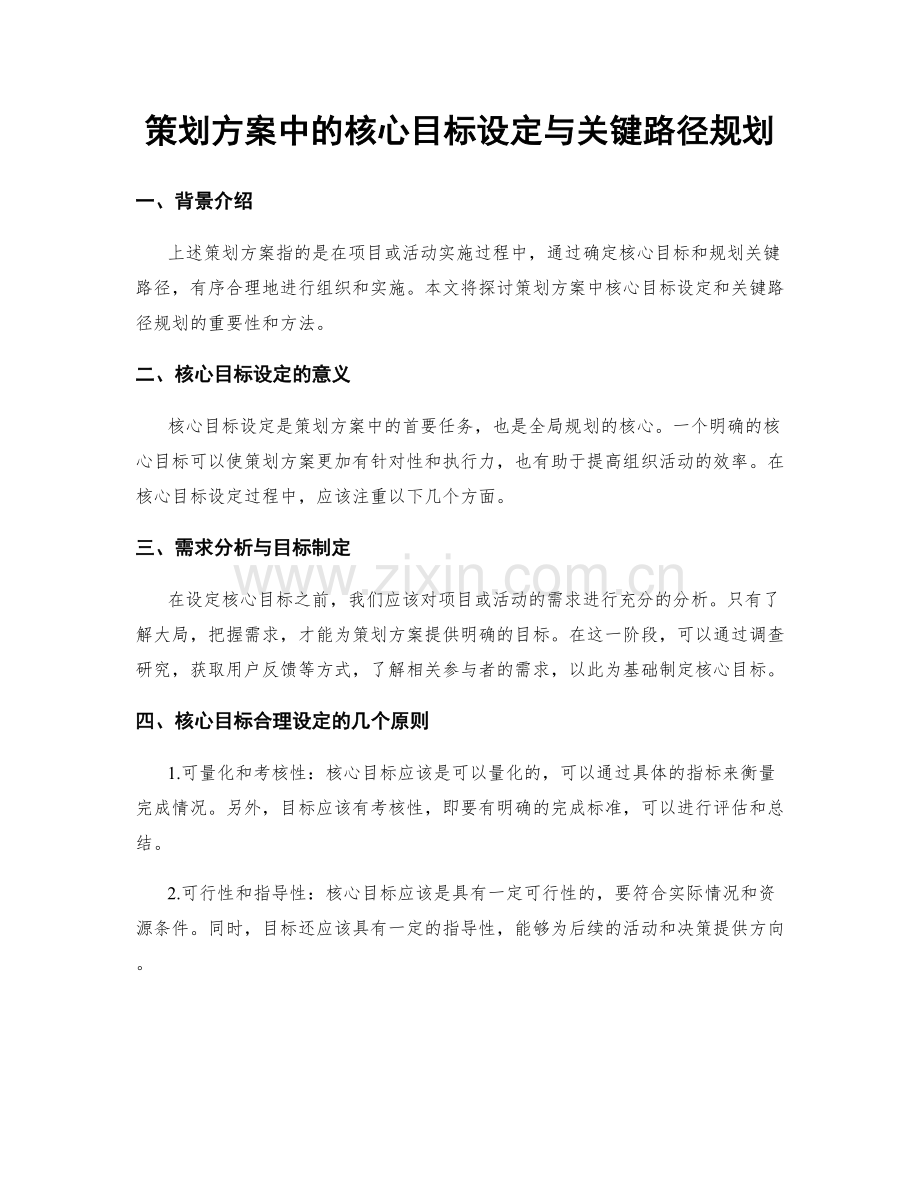 策划方案中的核心目标设定与关键路径规划

一、背景介绍

上述策划方案指的是在项目或活动实施过程中，通过确定核心目标和规划关键路径，有序合理地进行组织和实施。本文将探讨策划方案中核心目标设定和关键路径规划的重要性和方法。

二、核心目标设定的意义

核心目标设定是策划方案中的首要任务，也是全局规划的核心。一个明确的核心目标可以使策划方案更加有针对性和执行力，也有助于提高组织活动的效率。在核心目标设定过程中，应该注重以下几个方面。

三、需求分析与目标制定

在设定核心目标之前，我们应该对项目或活动的需求进行充分的分析。只有了解大局，把握需求，才能为策划方案提供明确的目标。在这一阶段，可以通过调查研究，获取用户反馈等方式，了解相关参与者的需求，以此为基础制定核心目标。

四、核心目标合理设定的几个原则

1.可量化和考核性：核心目标应该是可以量化的，可以通过具体的指标来衡量完成情况。另外，目标应该有考核性，即要有明确的完成标准，可以进行评估和总结。

2.可行性和指导性：核心目标应该是具有一定可行性的，要符合实际情况和资源条件。同时，目标还应该具有一定的指导性，能够为后续的活动和决策提供方向。

www.zixin.com.cn